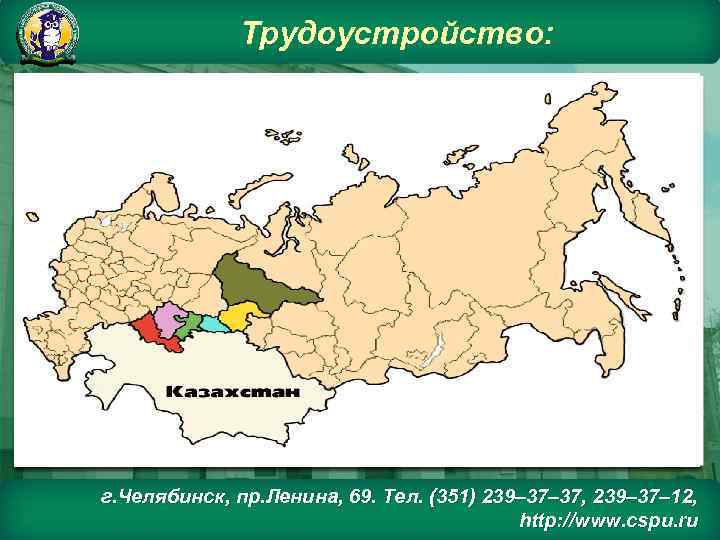 Трудоустройство:

Казахстан

г.Челябинск, пр.Ленина, 69. Тел. (351) 239–37–37, 239–37–12, http://www.cspu.ru